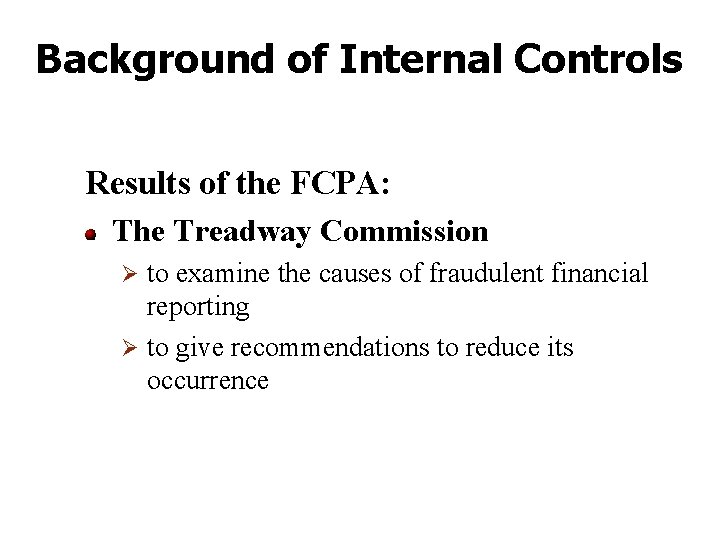 Background of Internal Controls

Results of the FCPA:

• The Treadway Commission

➢ to examine the causes of fraudulent financial reporting

➢ to give recommendations to reduce its occurrence